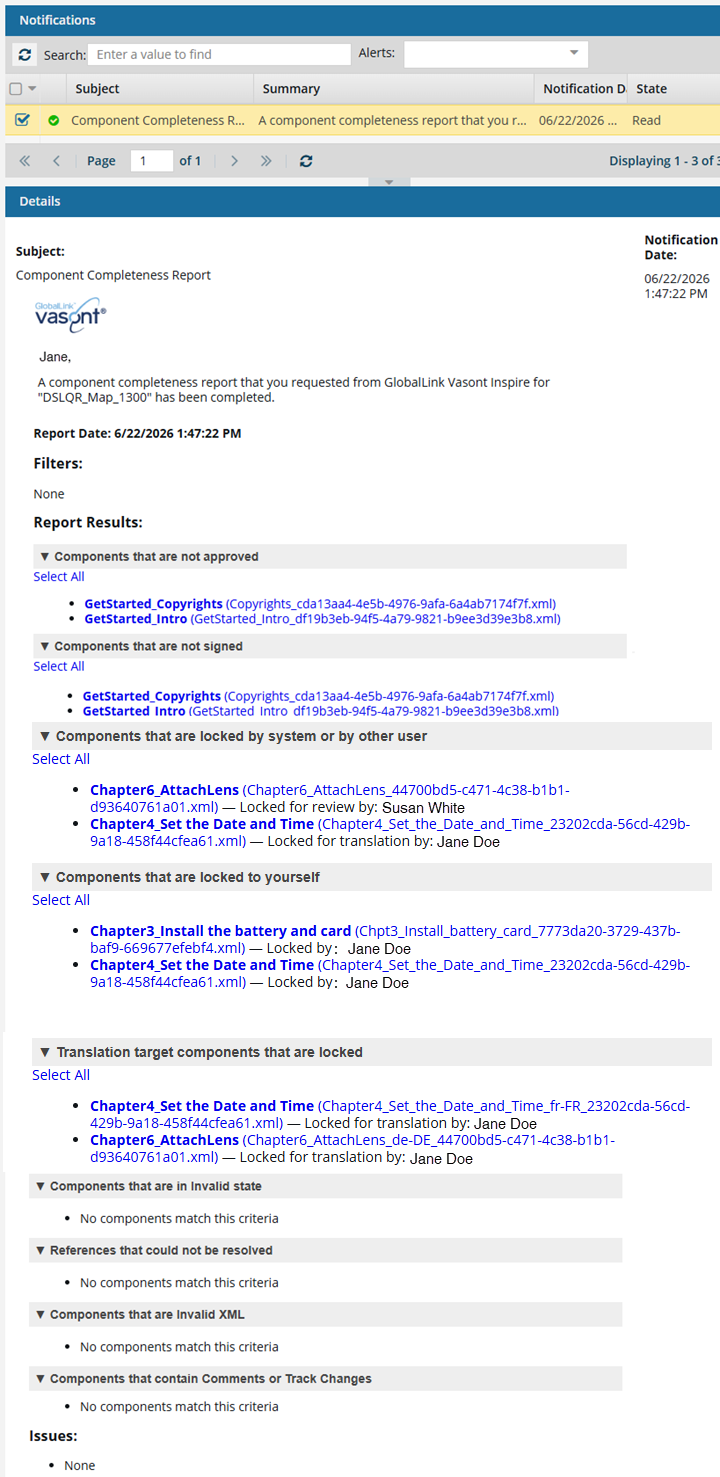 Notifications

Search: Enter a value to find Alerts:

| | Subject | Summary | Notification D | State |
|---|---|---|---|---|
| | Component Completeness R... | A component completeness report that you r... | 06/22/2026 ... | Read |

Page 1 of 1 Displaying 1 - 3 of 3

Details

Subject:
Component Completeness Report

Notification Date:
06/22/2026 1:47:22 PM

GlobalLink vasont®

Jane,

A component completeness report that you requested from GlobalLink Vasont Inspire for "DSLQR_Map_1300" has been completed.

Report Date: 6/22/2026 1:47:22 PM

Filters:

None

Report Results:

▼ Components that are not approved
Select All

- GetStarted_Copyrights (Copyrights_cda13aa4-4e5b-4976-9afa-6a4ab7174f7f.xml)
- GetStarted_Intro (GetStarted_Intro_df19b3eb-94f5-4a79-9821-b9ee3d39e3b8.xml)

▼ Components that are not signed
Select All

- GetStarted_Copyrights (Copyrights_cda13aa4-4e5b-4976-9afa-6a4ab7174f7f.xml)
- GetStarted_Intro (GetStarted_Intro_df19b3eb-94f5-4a79-9821-b9ee3d39e3b8.xml)

▼ Components that are locked by system or by other user
Select All

- Chapter6_AttachLens (Chapter6_AttachLens_44700bd5-c471-4c38-b1b1-d93640761a01.xml) — Locked for review by: Susan White
- Chapter4_Set the Date and Time (Chapter4_Set_the_Date_and_Time_23202cda-56cd-429b-9a18-458f44cfea61.xml) — Locked for translation by: Jane Doe

▼ Components that are locked to yourself
Select All

- Chapter3_Install the battery and card (Chpt3_Install_battery_card_7773da20-3729-437b-baf9-669677efebf4.xml) — Locked by: Jane Doe
- Chapter4_Set the Date and Time (Chapter4_Set_the_Date_and_Time_23202cda-56cd-429b-9a18-458f44cfea61.xml) — Locked by: Jane Doe

▼ Translation target components that are locked
Select All

- Chapter4_Set the Date and Time (Chapter4_Set_the_Date_and_Time_fr-FR_23202cda-56cd-429b-9a18-458f44cfea61.xml) — Locked for translation by: Jane Doe
- Chapter6_AttachLens (Chapter6_AttachLens_de-DE_44700bd5-c471-4c38-b1b1-d93640761a01.xml) — Locked for translation by: Jane Doe

▼ Components that are in Invalid state

- No components match this criteria

▼ References that could not be resolved

- No components match this criteria

▼ Components that are Invalid XML

- No components match this criteria

▼ Components that contain Comments or Track Changes

- No components match this criteria

Issues:

- None